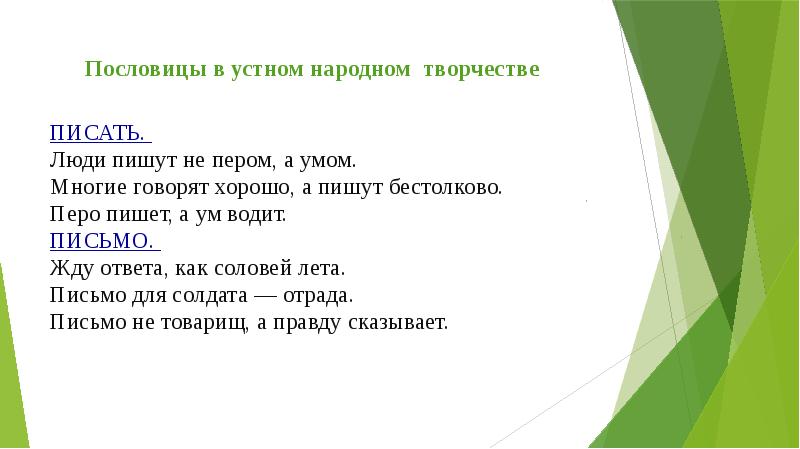 Пословицы в устном народном творчестве

ПИСАТЬ.
Люди пишут не пером, а умом.
Многие говорят хорошо, а пишут бестолково.
Перо пишет, а ум водит.
ПИСЬМО.
Жду ответа, как соловей лета.
Письмо для солдата — отрада.
Письмо не товарищ, а правду сказывает.